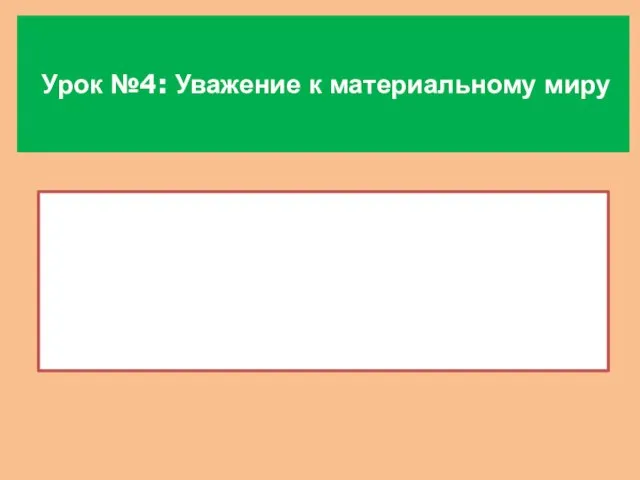 Урок №4: Уважение к материальному миру